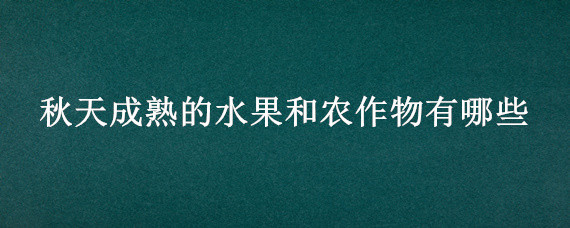 秋天成熟的水果和农作物有哪些